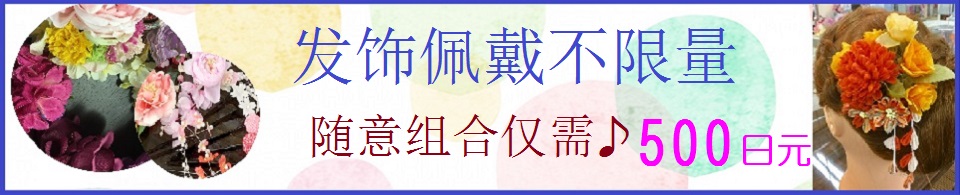 发饰佩戴不限量

随意组合仅需♪500日元